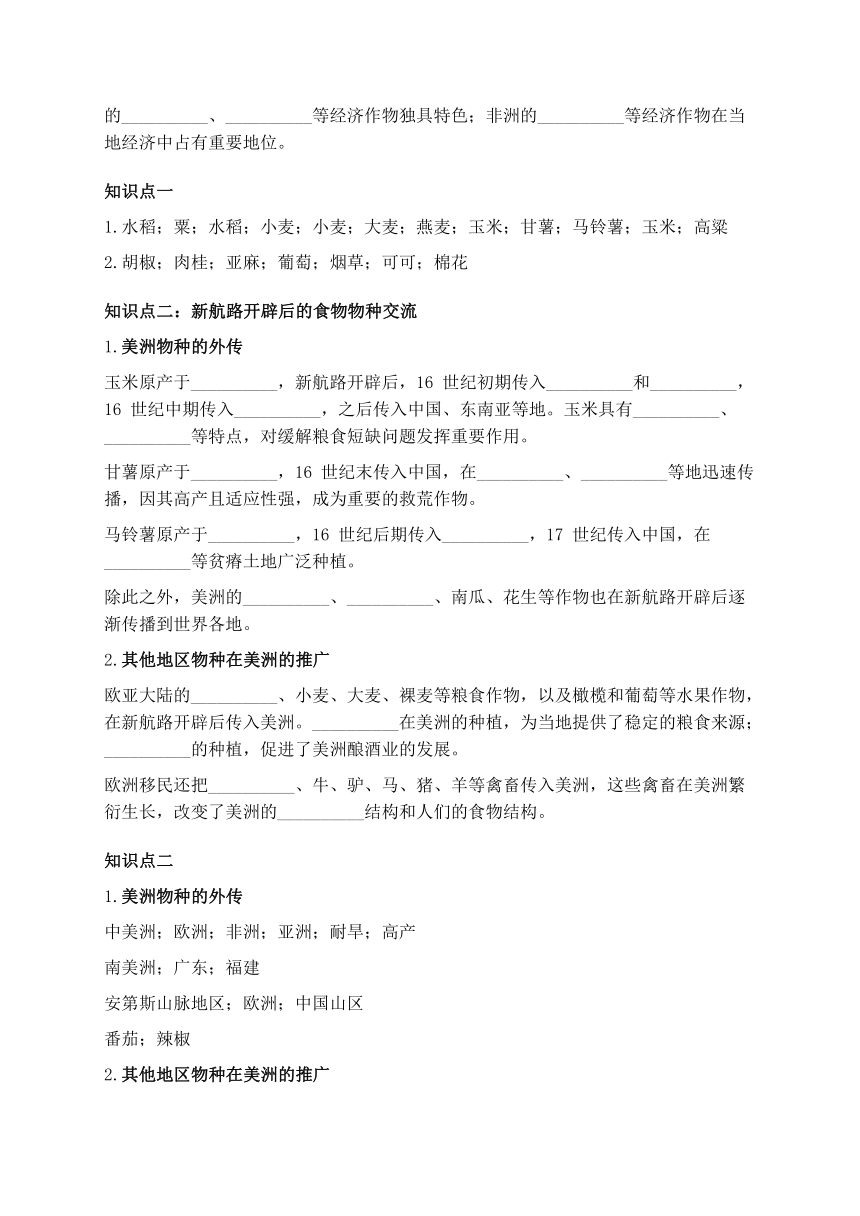 的__________、__________等经济作物独具特色；非洲的__________等经济作物在当地经济中占有重要地位。

知识点一

1.水稻；粟；水稻；小麦；小麦；大麦；燕麦；玉米；甘薯；马铃薯；玉米；高粱

2.胡椒；肉桂；亚麻；葡萄；烟草；可可；棉花

知识点二：新航路开辟后的食物物种交流

1.美洲物种的外传

玉米原产于__________，新航路开辟后，16 世纪初期传入__________和__________，16 世纪中期传入__________，之后传入中国、东南亚等地。玉米具有__________、__________等特点，对缓解粮食短缺问题发挥重要作用。

甘薯原产于__________，16 世纪末传入中国，在__________、__________等地迅速传播，因其高产且适应性强，成为重要的救荒作物。

马铃薯原产于__________，16 世纪后期传入__________，17 世纪传入中国，在__________等贫瘠土地广泛种植。

除此之外，美洲的__________、__________、南瓜、花生等作物也在新航路开辟后逐渐传播到世界各地。

2.其他地区物种在美洲的推广

欧亚大陆的__________、小麦、大麦、裸麦等粮食作物，以及橄榄和葡萄等水果作物，在新航路开辟后传入美洲。__________在美洲的种植，为当地提供了稳定的粮食来源；__________的种植，促进了美洲酿酒业的发展。

欧洲移民还把__________、牛、驴、马、猪、羊等禽畜传入美洲，这些禽畜在美洲繁衍生长，改变了美洲的__________结构和人们的食物结构。

知识点二

1.美洲物种的外传

中美洲；欧洲；非洲；亚洲；耐旱；高产

南美洲；广东；福建

安第斯山脉地区；欧洲；中国山区

番茄；辣椒

2.其他地区物种在美洲的推广